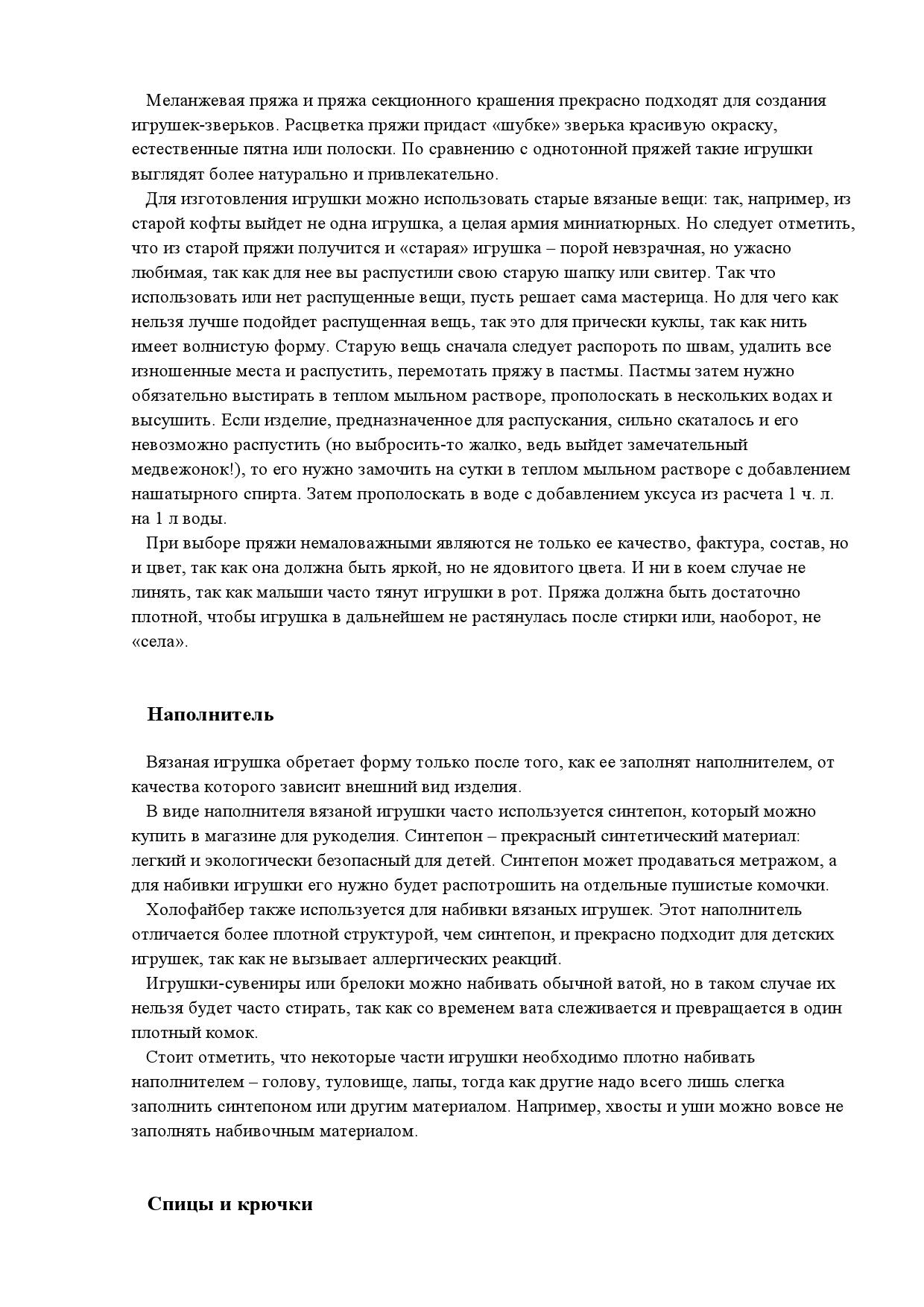 Меланжевая пряжа и пряжа секционного крашения прекрасно подходят для создания игрушек-зверьков. Расцветка пряжи придаст «шубке» зверька красивую окраску, естественные пятна или полоски. По сравнению с однотонной пряжей такие игрушки выглядят более натурально и привлекательно.

Для изготовления игрушки можно использовать старые вязаные вещи: так, например, из старой кофты выйдет не одна игрушка, а целая армия миниатюрных. Но следует отметить, что из старой пряжи получится и «старая» игрушка – порой невзрачная, но ужасно любимая, так как для нее вы распустили свою старую шапку или свитер. Так что использовать или нет распущенные вещи, пусть решает сама мастерица. Но для чего как нельзя лучше подойдет распущенная вещь, так это для прически куклы, так как нить имеет волнистую форму. Старую вещь сначала следует распороть по швам, удалить все изношенные места и распустить, перемотать пряжу в пастмы. Пастмы затем нужно обязательно выстирать в теплом мыльном растворе, прополоскать в нескольких водах и высушить. Если изделие, предназначенное для распускания, сильно скаталось и его невозможно распустить (но выбросить-то жалко, ведь выйдет замечательный медвежонок!), то его нужно замочить на сутки в теплом мыльном растворе с добавлением нашатырного спирта. Затем прополоскать в воде с добавлением уксуса из расчета 1 ч. л. на 1 л воды.

При выборе пряжи немаловажными являются не только ее качество, фактура, состав, но и цвет, так как она должна быть яркой, но не ядовитого цвета. И ни в коем случае не линять, так как малыши часто тянут игрушки в рот. Пряжа должна быть достаточно плотной, чтобы игрушка в дальнейшем не растянулась после стирки или, наоборот, не «села».

Наполнитель

Вязаная игрушка обретает форму только после того, как ее заполнят наполнителем, от качества которого зависит внешний вид изделия.

В виде наполнителя вязаной игрушки часто используется синтепон, который можно купить в магазине для рукоделия. Синтепон – прекрасный синтетический материал: легкий и экологически безопасный для детей. Синтепон может продаваться метражом, а для набивки игрушки его нужно будет распотрошить на отдельные пушистые комочки.

Холофайбер также используется для набивки вязаных игрушек. Этот наполнитель отличается более плотной структурой, чем синтепон, и прекрасно подходит для детских игрушек, так как не вызывает аллергических реакций.

Игрушки-сувениры или брелоки можно набивать обычной ватой, но в таком случае их нельзя будет часто стирать, так как со временем вата слеживается и превращается в один плотный комок.

Стоит отметить, что некоторые части игрушки необходимо плотно набивать наполнителем – голову, туловище, лапы, тогда как другие надо всего лишь слегка заполнить синтепоном или другим материалом. Например, хвосты и уши можно вовсе не заполнять набивочным материалом.

Спицы и крючки